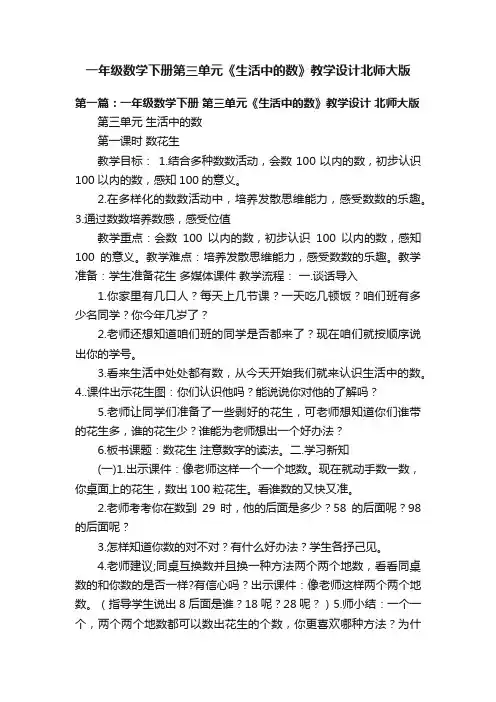 一年级数学下册第三单元《生活中的数》教学设计北师大版

第一篇：一年级数学下册 第三单元《生活中的数》教学设计 北师大版

第三单元 生活中的数

第一课时 数花生

教学目标： 1.结合多种数数活动，会数 100 以内的数，初步认识 100 以内的数，感知 100 的意义。

2.在多样化的数数活动中，培养发散思维能力，感受数数的乐趣。3.通过数数培养数感，感受位值

教学重点：会数 100 以内的数，初步认识 100 以内的数，感知 100 的意义。教学难点：培养发散思维能力，感受数数的乐趣。教学准备：学生准备花生 多媒体课件 教学流程： 一.谈话导入

1.你家里有几口人？每天上几节课？一天吃几顿饭？咱们班有多少名同学？你今年几岁了？

2.老师还想知道咱们班的同学是否都来了？现在咱们就按顺序说出你的学号。

3.看来生活中处处都有数，从今天开始我们就来认识生活中的数。4..课件出示花生图：你们认识他吗？能说说你对他的了解吗？

5.老师让同学们准备了一些剥好的花生，可老师想知道你们谁带的花生多，谁的花生少？谁能为老师想出一个好办法？

6.板书课题：数花生 注意数字的读法。二.学习新知

(一)1.出示课件：像老师这样一个一个地数。现在就动手数一数，你桌面上的花生，数出 100 粒花生。看谁数的又快又准。

2.老师考考你在数到 29 时，他的后面是多少？58 的后面呢？98 的后面呢？

3.怎样知道你数的对不对？有什么好办法？学生各抒己见。

4.老师建议;同桌互换数并且换一种方法两个两个地数，看看同桌数的和你数的是否一样?有信心吗？出示课件：像老师这样两个两个地数。（指导学生说出 8 后面是谁？18 呢？28 呢？）5.师小结：一个一个，两个两个地数都可以数出花生的个数，你更喜欢哪种方法？为什